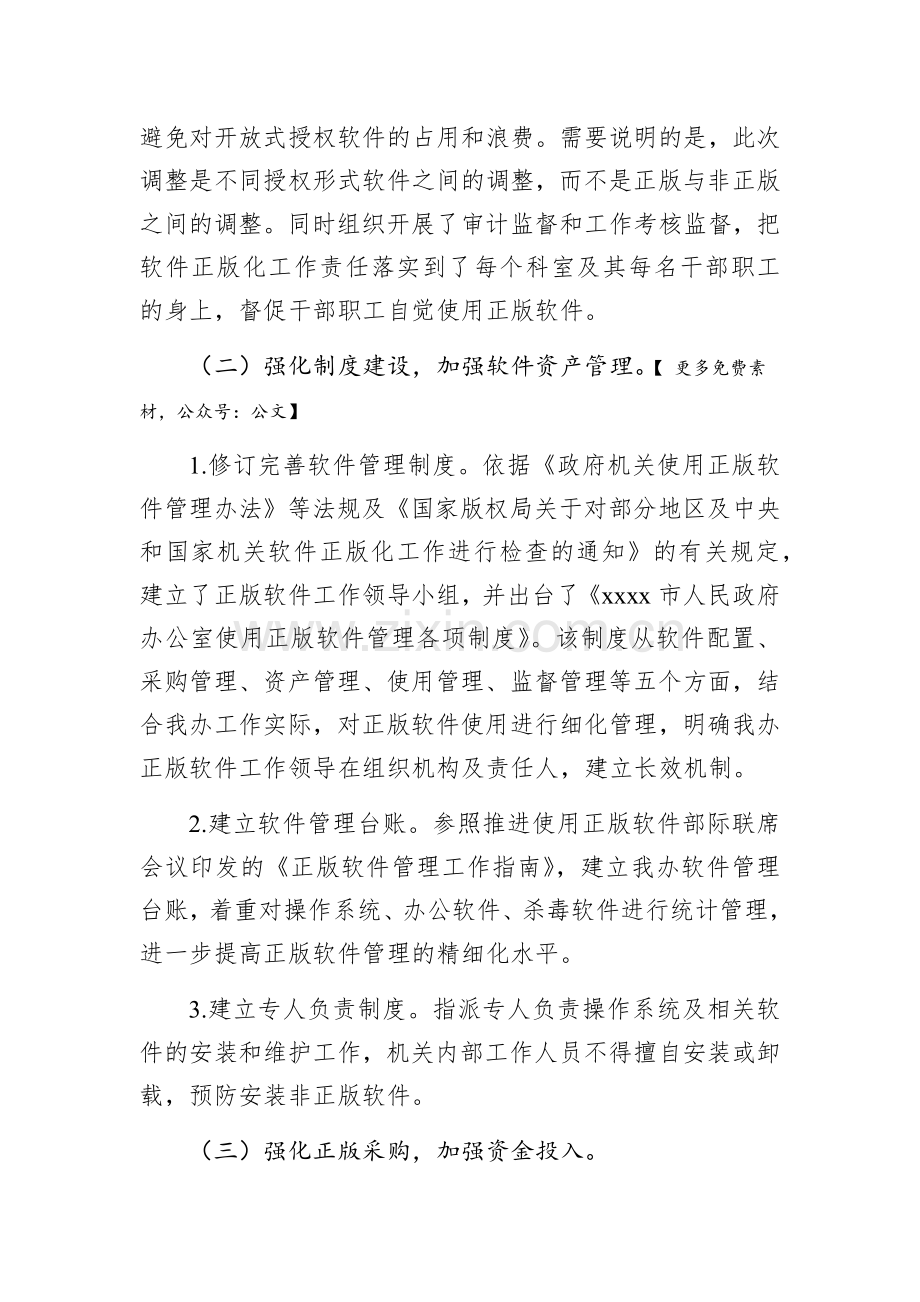 避免对开放式授权软件的占用和浪费。需要说明的是，此次调整是不同授权形式软件之间的调整，而不是正版与非正版之间的调整。同时组织开展了审计监督和工作考核监督，把软件正版化工作责任落实到了每个科室及其每名干部职工的身上，督促干部职工自觉使用正版软件。

（二）强化制度建设，加强软件资产管理。【更多免费素材，公众号：公文】

1.修订完善软件管理制度。依据《政府机关使用正版软件管理办法》等法规及《国家版权局关于对部分地区及中央和国家机关软件正版化工作进行检查的通知》的有关规定，建立了正版软件工作领导小组，并出台了《xxxx市人民政府办公室使用正版软件管理各项制度》。该制度从软件配置、采购管理、资产管理、使用管理、监督管理等五个方面，结合我办工作实际，对正版软件使用进行细化管理，明确我办正版软件工作领导在组织机构及责任人，建立长效机制。

2.建立软件管理台账。参照推进使用正版软件部际联席会议印发的《正版软件管理工作指南》，建立我办软件管理台账，着重对操作系统、办公软件、杀毒软件进行统计管理，进一步提高正版软件管理的精细化水平。

3.建立专人负责制度。指派专人负责操作系统及相关软件的安装和维护工作，机关内部工作人员不得擅自安装或卸载，预防安装非正版软件。

（三）强化正版采购，加强资金投入。

www.zixin.com.cn